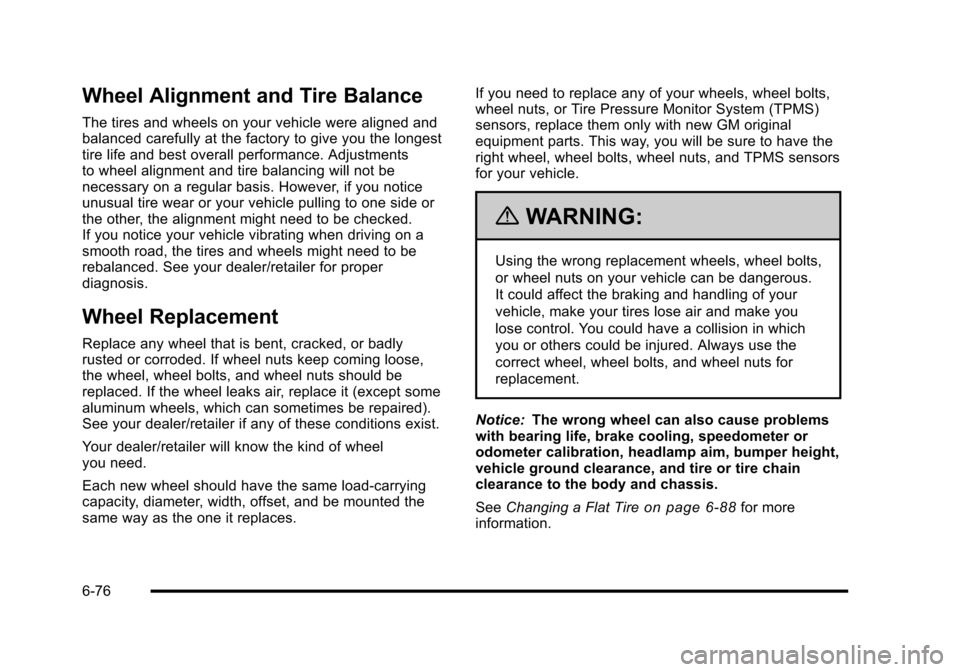 Wheel Alignment and Tire Balance

The tires and wheels on your vehicle were aligned and balanced carefully at the factory to give you the longest tire life and best overall performance. Adjustments to wheel alignment and tire balancing will not be necessary on a regular basis. However, if you notice unusual tire wear or your vehicle pulling to one side or the other, the alignment might need to be checked. If you notice your vehicle vibrating when driving on a smooth road, the tires and wheels might need to be rebalanced. See your dealer/retailer for proper diagnosis.

Wheel Replacement

Replace any wheel that is bent, cracked, or badly rusted or corroded. If wheel nuts keep coming loose, the wheel, wheel bolts, and wheel nuts should be replaced. If the wheel leaks air, replace it (except some aluminum wheels, which can sometimes be repaired). See your dealer/retailer if any of these conditions exist.

Your dealer/retailer will know the kind of wheel you need.

Each new wheel should have the same load-carrying capacity, diameter, width, offset, and be mounted the same way as the one it replaces.

If you need to replace any of your wheels, wheel bolts, wheel nuts, or Tire Pressure Monitor System (TPMS) sensors, replace them only with new GM original equipment parts. This way, you will be sure to have the right wheel, wheel bolts, wheel nuts, and TPMS sensors for your vehicle.

WARNING:

Using the wrong replacement wheels, wheel bolts, or wheel nuts on your vehicle can be dangerous. It could affect the braking and handling of your vehicle, make your tires lose air and make you lose control. You could have a collision in which you or others could be injured. Always use the correct wheel, wheel bolts, and wheel nuts for replacement.

Notice: The wrong wheel can also cause problems with bearing life, brake cooling, speedometer or odometer calibration, headlamp aim, bumper height, vehicle ground clearance, and tire or tire chain clearance to the body and chassis.

See Changing a Flat Tire on page 6-88 for more information.

6-76

carmanualsonline.info